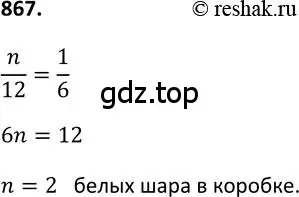 867. © reshak.ru

$\frac{n}{12} = \frac{1}{6}$ gdz.top

$6n = 12$

$n = 2$ белых шара в коробке.